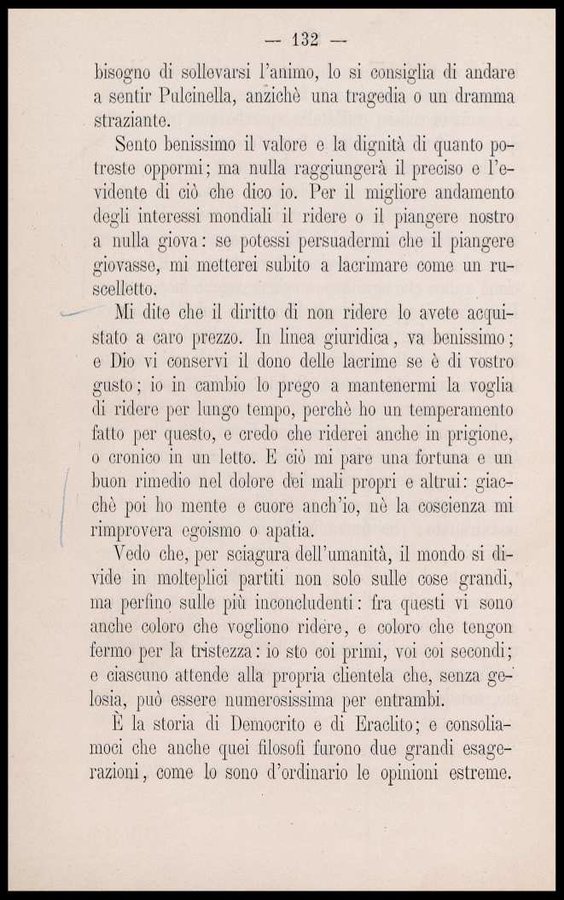 — 132 —

bisogno di sollevarsi l'animo, lo si consiglia di andare a sentir Pulcinella, anzichè una tragedia o un dramma straziante.

Sento benissimo il valore e la dignità di quanto potreste oppormi; ma nulla raggiungerà il preciso e l'evidente di ciò che dico io. Per il migliore andamento degli interessi mondiali il ridere o il piangere nostro a nulla giova: se potessi persuadermi che il piangere giovasse, mi metterei subito a lacrimare come un ruscelletto.

Mi dite che il diritto di non ridere lo avete acquistato a caro prezzo. In linea giuridica, va benissimo; e Dio vi conservi il dono delle lacrime se è di vostro gusto; io in cambio lo prego a mantenermi la voglia di ridere per lungo tempo, perchè ho un temperamento fatto per questo, e credo che riderei anche in prigione, o cronico in un letto. E ciò mi pare una fortuna e un buon rimedio nel dolore dei mali propri e altrui: giacchè poi ho mente e cuore anch'io, nè la coscienza mi rimprovera egoismo o apatia.

Vedo che, per sciagura dell'umanità, il mondo si divide in molteplici partiti non solo sulle cose grandi, ma perfino sulle più inconcludenti: fra questi vi sono anche coloro che vogliono ridere, e coloro che tengon fermo per la tristezza: io sto coi primi, voi coi secondi; e ciascuno attende alla propria clientela che, senza gelosia, può essere numerosissima per entrambi.

È la storia di Democrito e di Eraclito; e consoliamoci che anche quei filosofi furono due grandi esagerazioni, come lo sono d'ordinario le opinioni estreme.